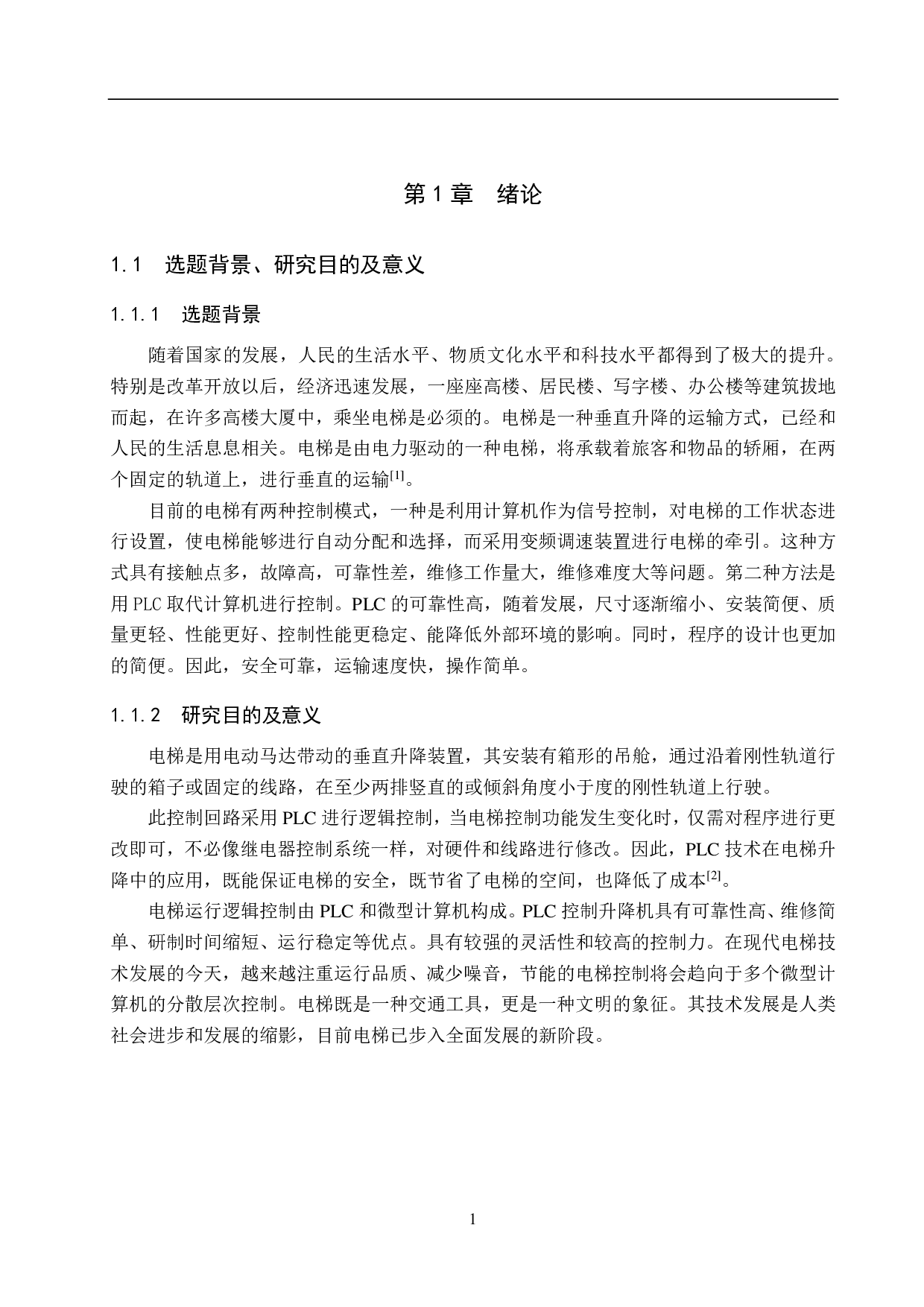 第 1 章　绪论

1.1　选题背景、研究目的及意义

1.1.1　选题背景

随着国家的发展，人民的生活水平、物质文化水平和科技水平都得到了极大的提升。特别是改革开放以后，经济迅速发展，一座座高楼、居民楼、写字楼、办公楼等建筑拔地而起，在许多高楼大厦中，乘坐电梯是必须的。电梯是一种垂直升降的运输方式，已经和人民的生活息息相关。电梯是由电力驱动的一种电梯，将承载着旅客和物品的轿厢，在两个固定的轨道上，进行垂直的运输$^{[1]}$。

目前的电梯有两种控制模式，一种是利用计算机作为信号控制，对电梯的工作状态进行设置，使电梯能够进行自动分配和选择，而采用变频调速装置进行电梯的牵引。这种方式具有接触点多，故障高，可靠性差，维修工作量大，维修难度大等问题。第二种方法是用 PLC 取代计算机进行控制。PLC 的可靠性高，随着发展，尺寸逐渐缩小、安装简便、质量更轻、性能更好、控制性能更稳定、能降低外部环境的影响。同时，程序的设计也更加的简便。因此，安全可靠，运输速度快，操作简单。

1.1.2　研究目的及意义

电梯是用电动马达带动的垂直升降装置，其安装有箱形的吊舱，通过沿着刚性轨道行驶的箱子或固定的线路，在至少两排竖直的或倾斜角度小于度的刚性轨道上行驶。

此控制回路采用 PLC 进行逻辑控制，当电梯控制功能发生变化时，仅需对程序进行更改即可，不必像继电器控制系统一样，对硬件和线路进行修改。因此，PLC 技术在电梯升降中的应用，既能保证电梯的安全，既节省了电梯的空间，也降低了成本$^{[2]}$。

电梯运行逻辑控制由 PLC 和微型计算机构成。PLC 控制升降机具有可靠性高、维修简单、研制时间缩短、运行稳定等优点。具有较强的灵活性和较高的控制力。在现代电梯技术发展的今天，越来越注重运行品质、减少噪音，节能的电梯控制将会趋向于多个微型计算机的分散层次控制。电梯既是一种交通工具，更是一种文明的象征。其技术发展是人类社会进步和发展的缩影，目前电梯已步入全面发展的新阶段。

1